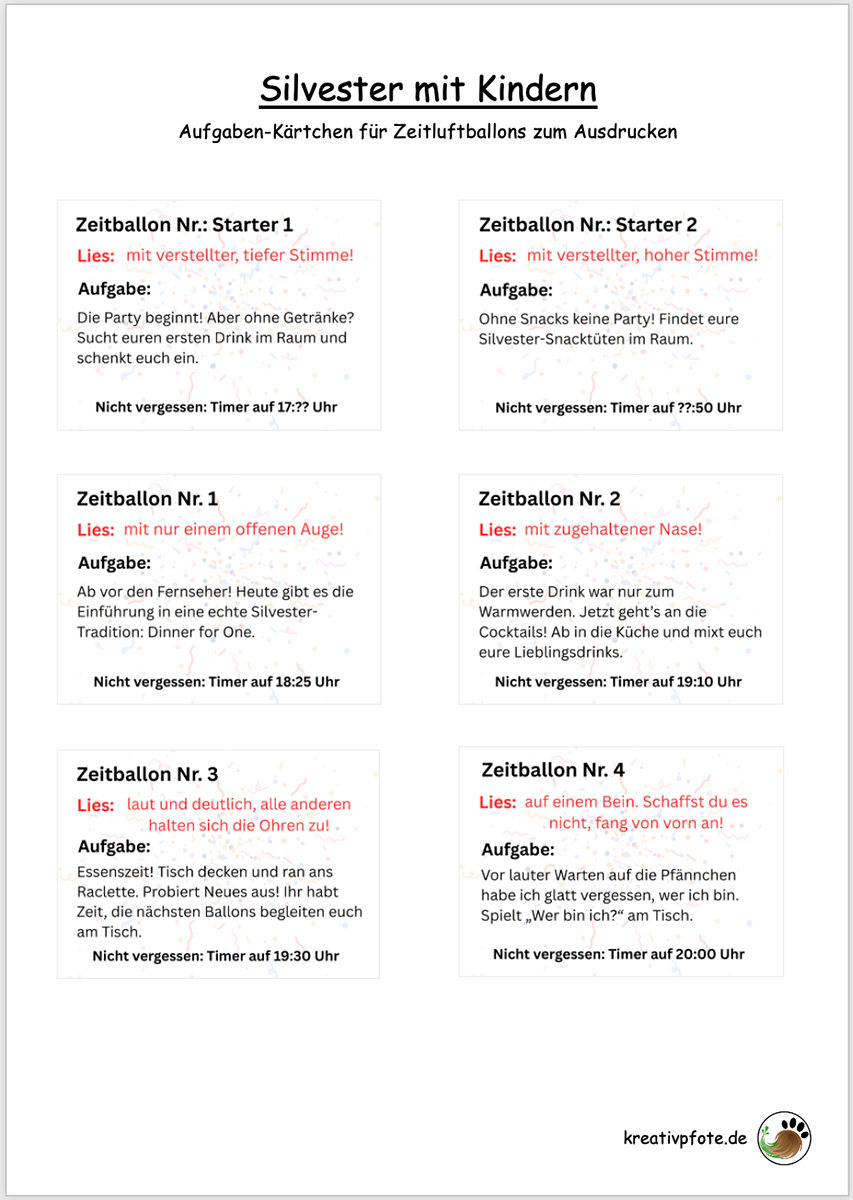 Silvester mit Kindern

Aufgaben-Kärtchen für Zeitluftballons zum Ausdrucken

Zeitballon Nr.: Starter 1

Lies: mit verstellter, tiefer Stimme!

Aufgabe:

Die Party beginnt! Aber ohne Getränke? Sucht euren ersten Drink im Raum und schenkt euch ein.

Nicht vergessen: Timer auf 17:?? Uhr

Zeitballon Nr.: Starter 2

Lies: mit verstellter, hoher Stimme!

Aufgabe:

Ohne Snacks keine Party! Findet eure Silvester-Snacktüten im Raum.

Nicht vergessen: Timer auf ??:50 Uhr

Zeitballon Nr. 1

Lies: mit nur einem offenen Auge!

Aufgabe:

Ab vor den Fernseher! Heute gibt es die Einführung in eine echte Silvester-Tradition: Dinner for One.

Nicht vergessen: Timer auf 18:25 Uhr

Zeitballon Nr. 2

Lies: mit zugehaltener Nase!

Aufgabe:

Der erste Drink war nur zum Warmwerden. Jetzt geht's an die Cocktails! Ab in die Küche und mixt euch eure Lieblingsdrinks.

Nicht vergessen: Timer auf 19:10 Uhr

Zeitballon Nr. 3

Lies: laut und deutlich, alle anderen halten sich die Ohren zu!

Aufgabe:

Essenszeit! Tisch decken und ran ans Raclette. Probiert Neues aus! Ihr habt Zeit, die nächsten Ballons begleiten euch am Tisch.

Nicht vergessen: Timer auf 19:30 Uhr

Zeitballon Nr. 4

Lies: auf einem Bein. Schaffst du es nicht, fang von vorn an!

Aufgabe:

Vor lauter Warten auf die Pfännchen habe ich glatt vergessen, wer ich bin. Spielt „Wer bin ich?" am Tisch.

Nicht vergessen: Timer auf 20:00 Uhr

kreativpfote.de